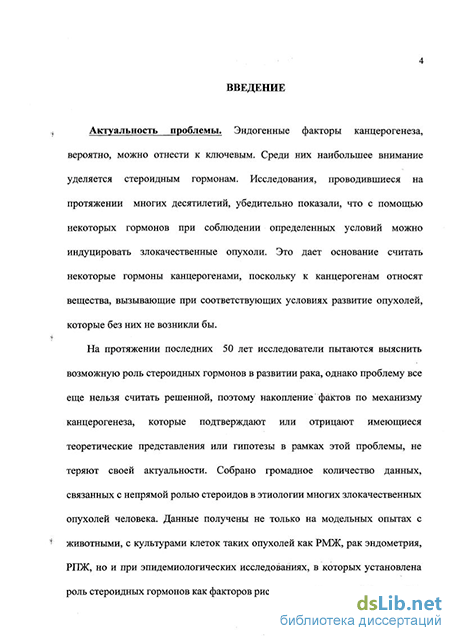 4

ВВЕДЕНИЕ

Актуальность проблемы. Эндогенные факторы канцерогенеза, вероятно, можно отнести к ключевым. Среди них наибольшее внимание уделяется стероидным гормонам. Исследования, проводившиеся на протяжении многих десятилетий, убедительно показали, что с помощью некоторых гормонов при соблюдении определенных условий можно индуцировать злокачественные опухоли. Это дает основание считать некоторые гормоны канцерогенами, поскольку к канцерогенам относят вещества, вызывающие при соответствующих условиях развитие опухолей, которые без них не возникли бы.

На протяжении последних 50 лет исследователи пытаются выяснить возможную роль стероидных гормонов в развитии рака, однако проблему все еще нельзя считать решенной, поэтому накопление фактов по механизму канцерогенеза, которые подтверждают или отрицают имеющиеся теоретические представления или гипотезы в рамках этой проблемы, не теряют своей актуальности. Собрано громадное количество данных, связанных с непрямой ролью стероидов в этиологии многих злокачественных опухолей человека. Данные получены не только на модельных опытах с животными, с культурами клеток таких опухолей как РМЖ, рак эндометрия, РПЖ, но и при эпидемиологических исследованиях, в которых установлена роль стероидных гормонов как факторов рис

dsLib.net
библиотека диссертаций